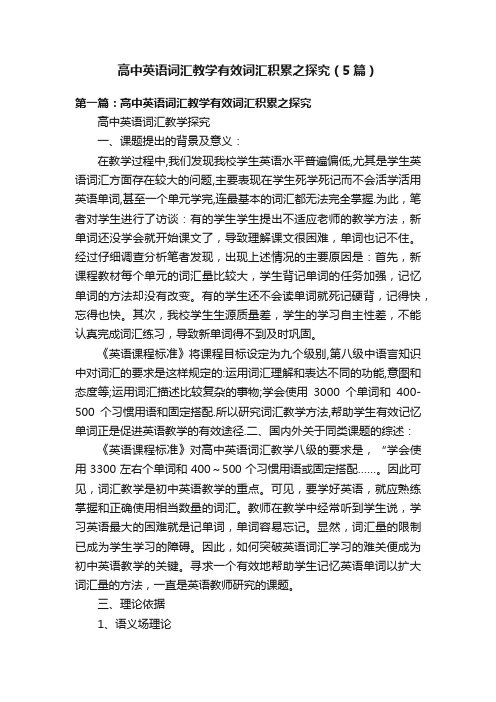 高中英语词汇教学有效词汇积累之探究（5篇）

第一篇：高中英语词汇教学有效词汇积累之探究

高中英语词汇教学探究

一、课题提出的背景及意义：

在教学过程中,我们发现我校学生英语水平普遍偏低,尤其是学生英语词汇方面存在较大的问题,主要表现在学生死学死记而不会活学活用英语单词,甚至一个单元学完,连最基本的词汇都无法完全掌握.为此，笔者对学生进行了访谈：有的学生学生提出不适应老师的教学方法，新单词还没学会就开始课文了，导致理解课文很困难，单词也记不住。经过仔细调查分析笔者发现，出现上述情况的主要原因是：首先，新课程教材每个单元的词汇量比较大，学生背记单词的任务加强，记忆单词的方法却没有改变。有的学生还不会读单词就死记硬背，记得快，忘得也快。其次，我校学生生源质量差，学生的学习自主性差，不能认真完成词汇练习，导致新单词得不到及时巩固。

《英语课程标准》将课程目标设定为九个级别,第八级中语言知识中对词汇的要求是这样规定的:运用词汇理解和表达不同的功能,意图和态度等;运用词汇描述比较复杂的事物;学会使用 3000 个单词和 400-500 个习惯用语和固定搭配.所以研究词汇教学方法,帮助学生有效记忆单词正是促进英语教学的有效途径.二、国内外关于同类课题的综述：

《英语课程标准》对高中英语词汇教学八级的要求是，“学会使用 3300 左右个单词和 400～500 个习惯用语或固定搭配……。因此可见，词汇教学是初中英语教学的重点。可见，要学好英语，就应熟练掌握和正确使用相当数量的词汇。教师在教学中经常听到学生说，学习英语最大的困难就是记单词，单词容易忘记。显然，词汇量的限制已成为学生学习的障碍。因此，如何突破英语词汇学习的难关便成为初中英语教学的关键。寻求一个有效地帮助学生记忆英语单词以扩大词汇量的方法，一直是英语教师研究的课题。

三、理论依据

1、语义场理论